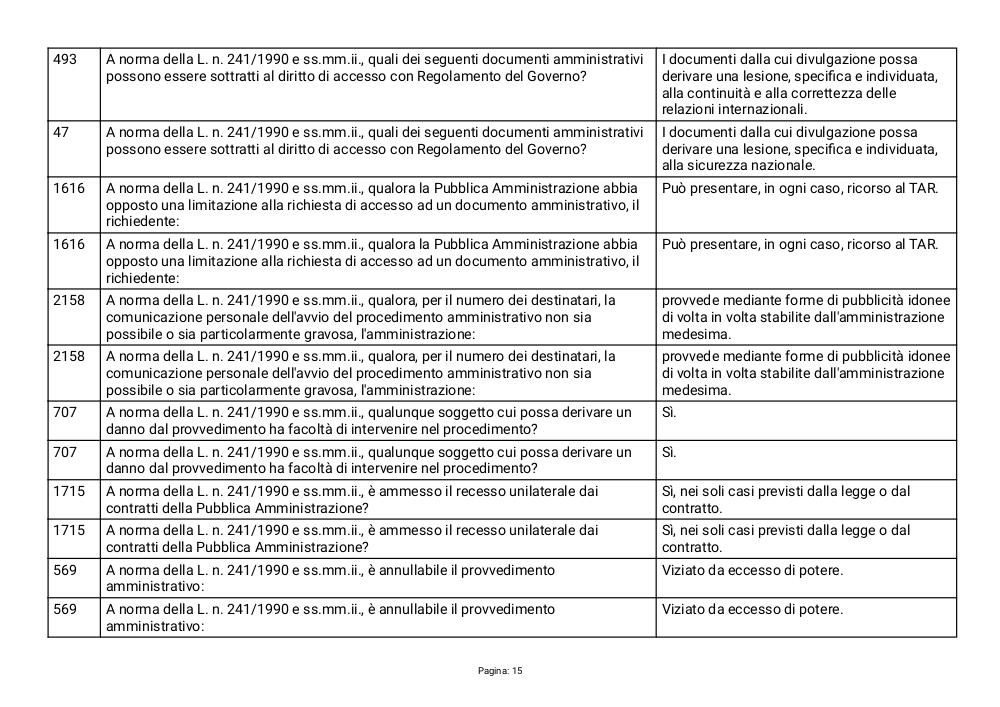 | 493 | A norma della L. n. 241/1990 e ss.mm.ii., quali dei seguenti documenti amministrativi possono essere sottratti al diritto di accesso con Regolamento del Governo? | I documenti dalla cui divulgazione possa derivare una lesione, specifica e individuata, alla continuità e alla correttezza delle relazioni internazionali. |
|---|---|---|
| 47 | A norma della L. n. 241/1990 e ss.mm.ii., quali dei seguenti documenti amministrativi possono essere sottratti al diritto di accesso con Regolamento del Governo? | I documenti dalla cui divulgazione possa derivare una lesione, specifica e individuata, alla sicurezza nazionale. |
| 1616 | A norma della L. n. 241/1990 e ss.mm.ii., qualora la Pubblica Amministrazione abbia opposto una limitazione alla richiesta di accesso ad un documento amministrativo, il richiedente: | Può presentare, in ogni caso, ricorso al TAR. |
| 1616 | A norma della L. n. 241/1990 e ss.mm.ii., qualora la Pubblica Amministrazione abbia opposto una limitazione alla richiesta di accesso ad un documento amministrativo, il richiedente: | Può presentare, in ogni caso, ricorso al TAR. |
| 2158 | A norma della L. n. 241/1990 e ss.mm.ii., qualora, per il numero dei destinatari, la comunicazione personale dell'avvio del procedimento amministrativo non sia possibile o sia particolarmente gravosa, l'amministrazione: | provvede mediante forme di pubblicità idonee di volta in volta stabilite dall'amministrazione medesima. |
| 2158 | A norma della L. n. 241/1990 e ss.mm.ii., qualora, per il numero dei destinatari, la comunicazione personale dell'avvio del procedimento amministrativo non sia possibile o sia particolarmente gravosa, l'amministrazione: | provvede mediante forme di pubblicità idonee di volta in volta stabilite dall'amministrazione medesima. |
| 707 | A norma della L. n. 241/1990 e ss.mm.ii., qualunque soggetto cui possa derivare un danno dal provvedimento ha facoltà di intervenire nel procedimento? | Sì. |
| 707 | A norma della L. n. 241/1990 e ss.mm.ii., qualunque soggetto cui possa derivare un danno dal provvedimento ha facoltà di intervenire nel procedimento? | Sì. |
| 1715 | A norma della L. n. 241/1990 e ss.mm.ii., è ammesso il recesso unilaterale dai contratti della Pubblica Amministrazione? | Sì, nei soli casi previsti dalla legge o dal contratto. |
| 1715 | A norma della L. n. 241/1990 e ss.mm.ii., è ammesso il recesso unilaterale dai contratti della Pubblica Amministrazione? | Sì, nei soli casi previsti dalla legge o dal contratto. |
| 569 | A norma della L. n. 241/1990 e ss.mm.ii., è annullabile il provvedimento amministrativo: | Viziato da eccesso di potere. |
| 569 | A norma della L. n. 241/1990 e ss.mm.ii., è annullabile il provvedimento amministrativo: | Viziato da eccesso di potere. |

Pagina: 15